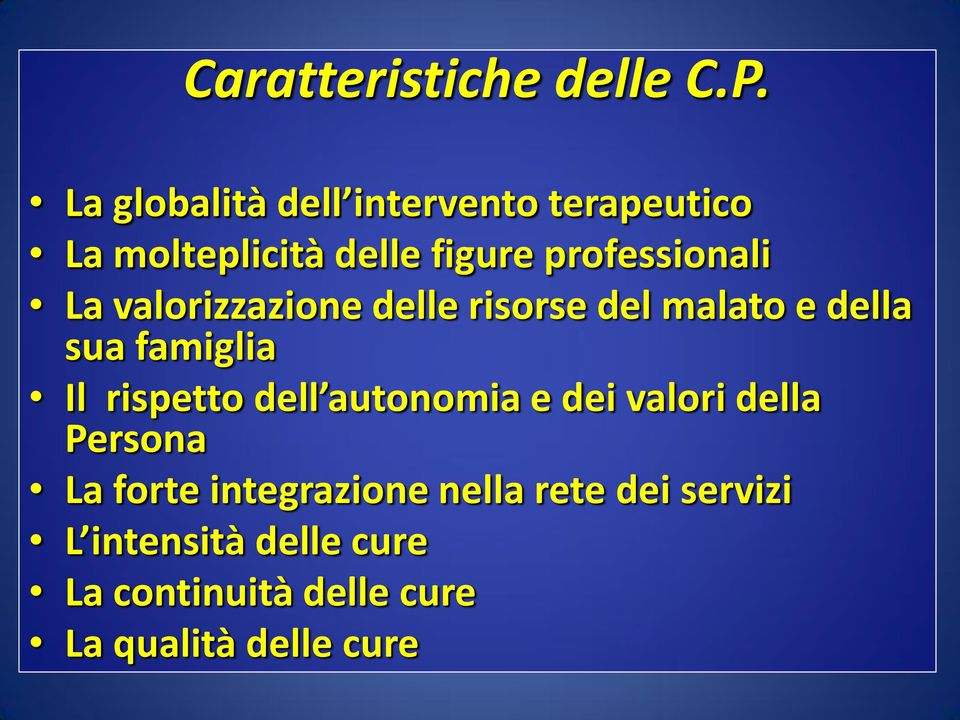 Caratteristiche delle C.P.

• La globalità dell’intervento terapeutico
• La molteplicità delle figure professionali
• La valorizzazione delle risorse del malato e della sua famiglia
• Il rispetto dell’autonomia e dei valori della Persona
• La forte integrazione nella rete dei servizi
• L’intensità delle cure
• La continuità delle cure
• La qualità delle cure